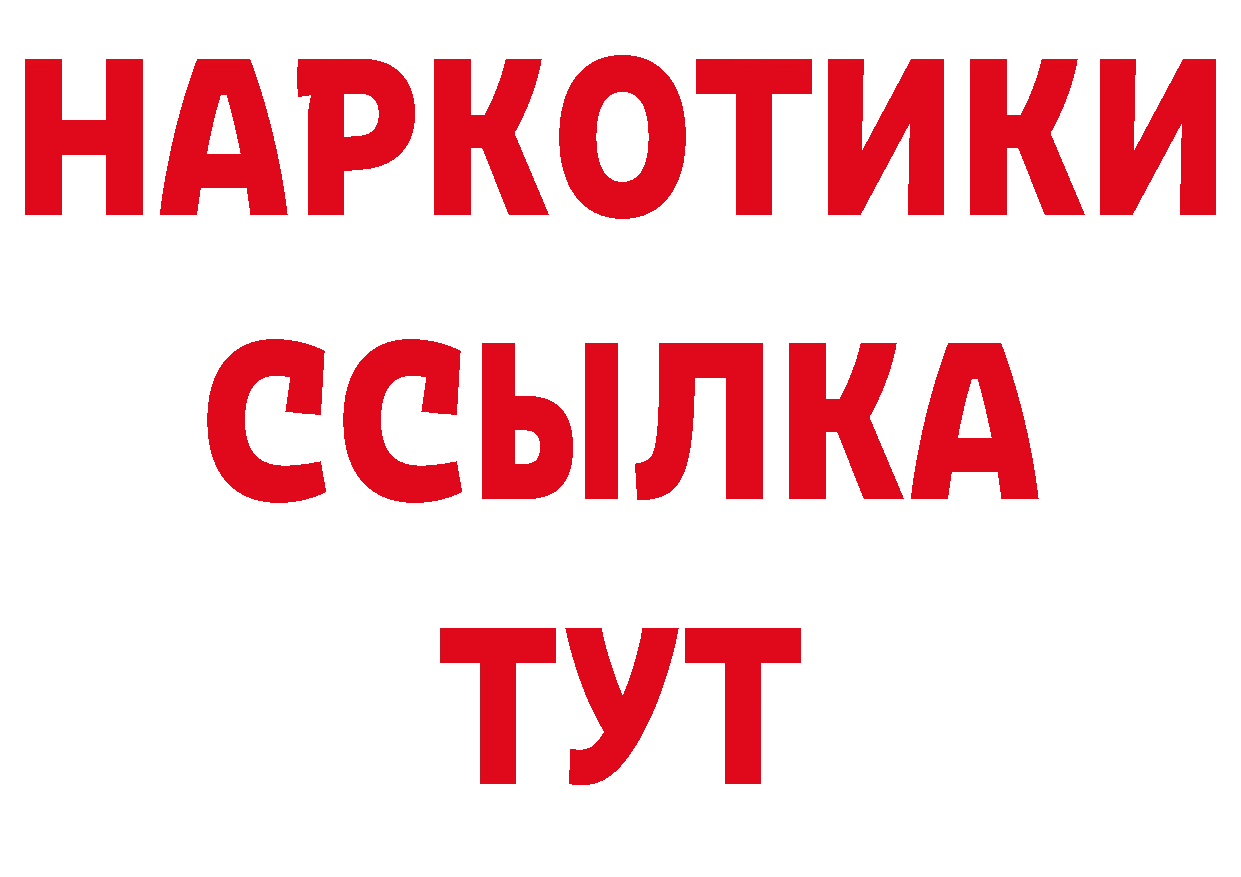 НАРКОТИКИ ССЫЛКА ТУТ